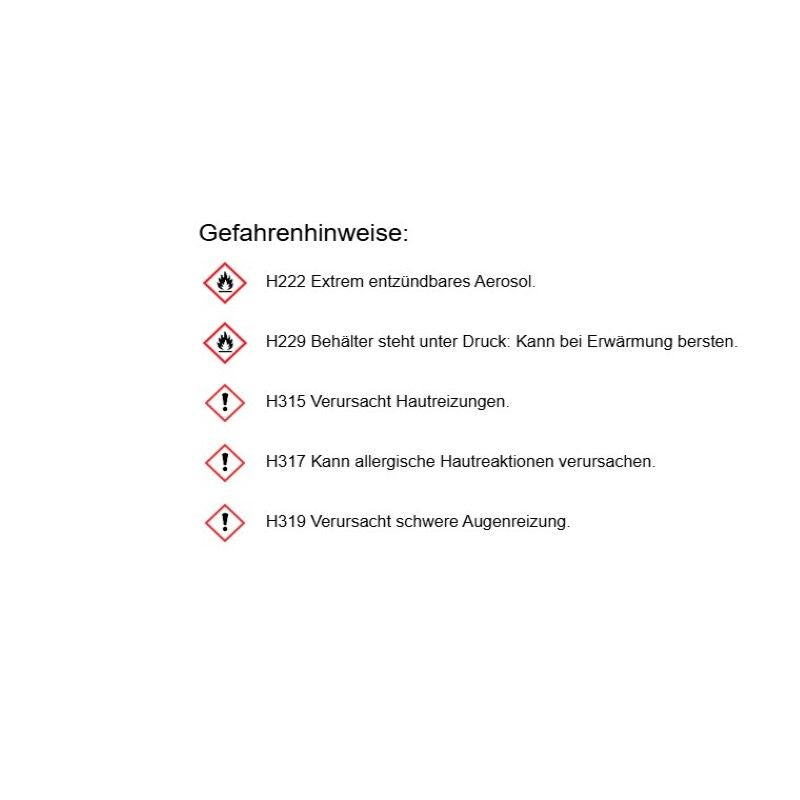 Gefahrenhinweise:

H222 Extrem entzündbares Aerosol.

H229 Behälter steht unter Druck: Kann bei Erwärmung bersten.

H315 Verursacht Hautreizungen.

H317 Kann allergische Hautreaktionen verursachen.

H319 Verursacht schwere Augenreizung.